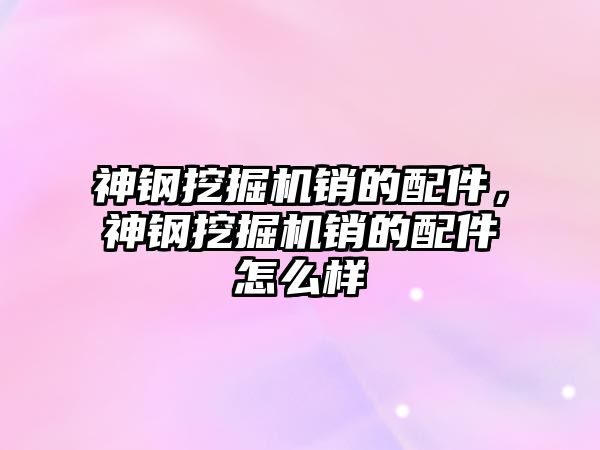 神钢挖掘机销的配件，神钢挖掘机销的配件怎么样